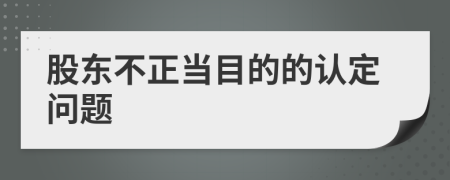 股东不正当目的的认定问题